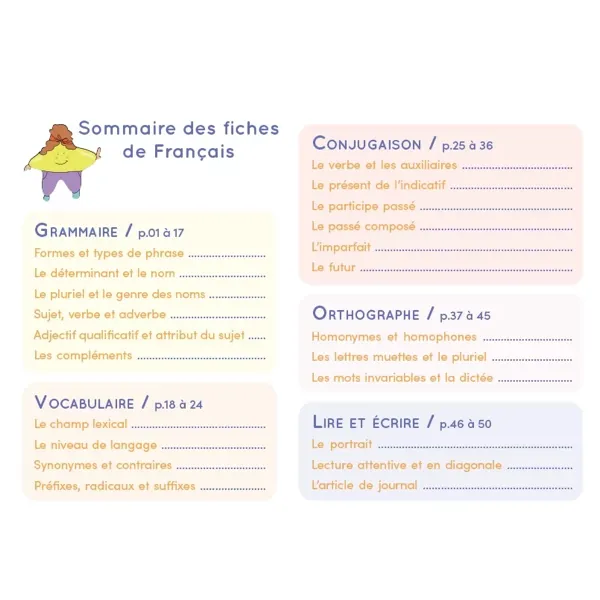 Sommaire des fiches de Français

GRAMMAIRE / p.01 à 17
Formes et types de phrase
Le déterminant et le nom
Le pluriel et le genre des noms
Sujet, verbe et adverbe
Adjectif qualificatif et attribut du sujet
Les compléments

VOCABULAIRE / p.18 à 24
Le champ lexical
Le niveau de langage
Synonymes et contraires
Préfixes, radicaux et suffixes

CONJUGAISON / p.25 à 36
Le verbe et les auxiliaires
Le présent de l'indicatif
Le participe passé
Le passé composé
L'imparfait
Le futur

ORTHOGRAPHE / p.37 à 45
Homonymes et homophones
Les lettres muettes et le pluriel
Les mots invariables et la dictée

LIRE ET ÉCRIRE / p.46 à 50
Le portrait
Lecture attentive et en diagonale
L'article de journal